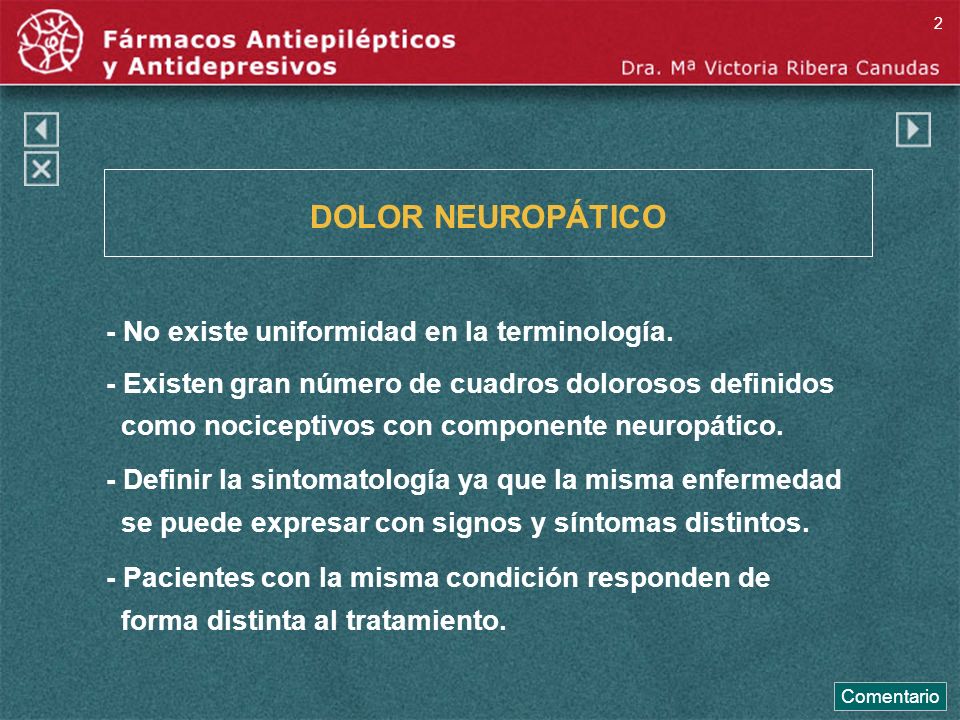 Fármacos Antiepilépticos y Antidepresivos

2

Dra. Mª Victoria Ribera Canudas

DOLOR NEUROPÁTICO

- No existe uniformidad en la terminología.

- Existen gran número de cuadros dolorosos definidos como nociceptivos con componente neuropático.

- Definir la sintomatología ya que la misma enfermedad se puede expresar con signos y síntomas distintos.

- Pacientes con la misma condición responden de forma distinta al tratamiento.

Comentario